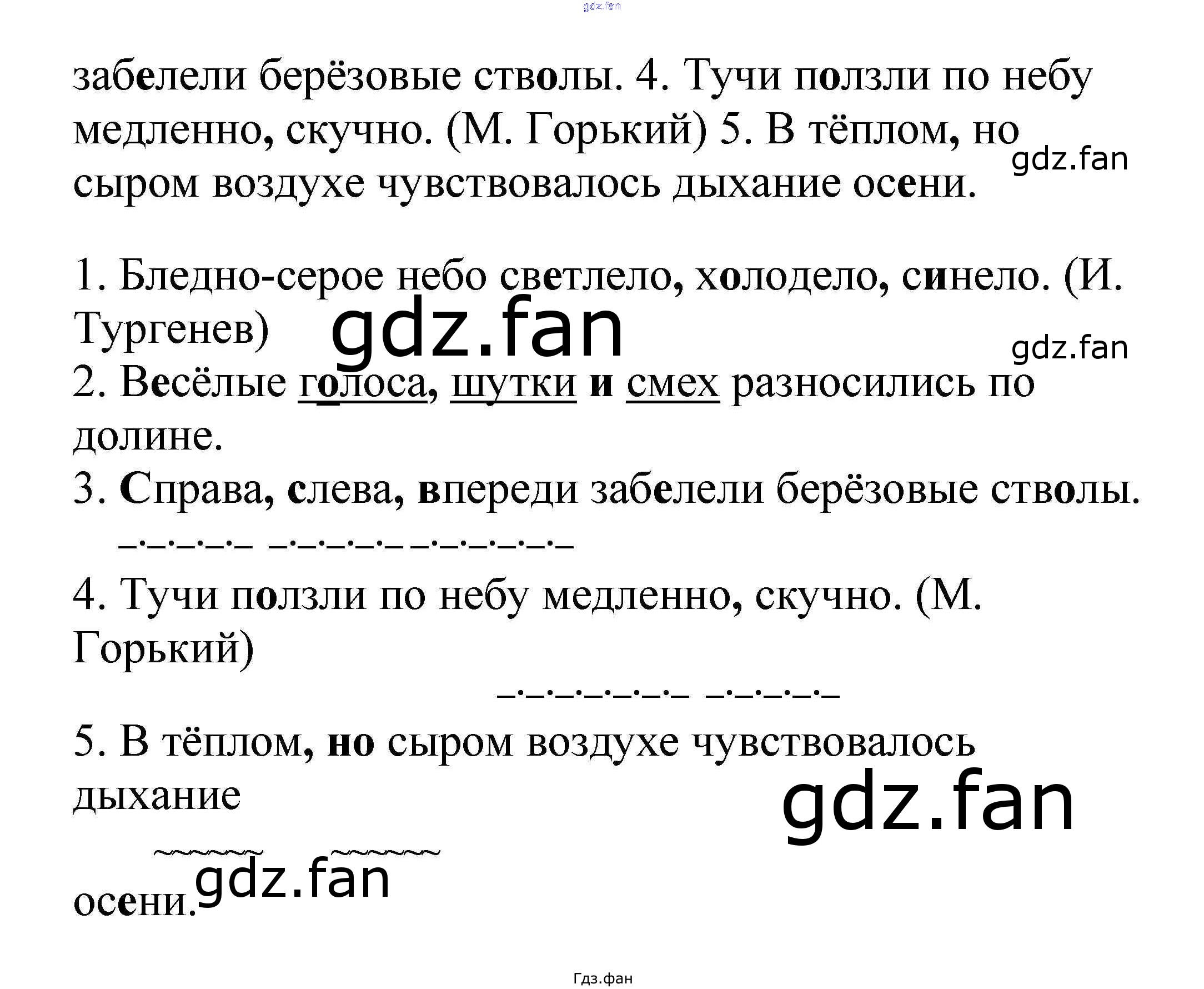 забелели берёзовые стволы. 4. Тучи ползли по небу медленно, скучно. (М. Горький) 5. В тёплом, но сыром воздухе чувствовалось дыхание осени.

1. Бледно-серое небо светлело, холодело, синело. (И. Тургенев)

2. Весёлые голоса, шутки и смех разносились по долине.

3. Справа, слева, впереди забелели берёзовые стволы.

4. Тучи ползли по небу медленно, скучно. (М. Горький)

5. В тёплом, но сыром воздухе чувствовалось дыхание

осени.

Гдз.фан

gdz.fan